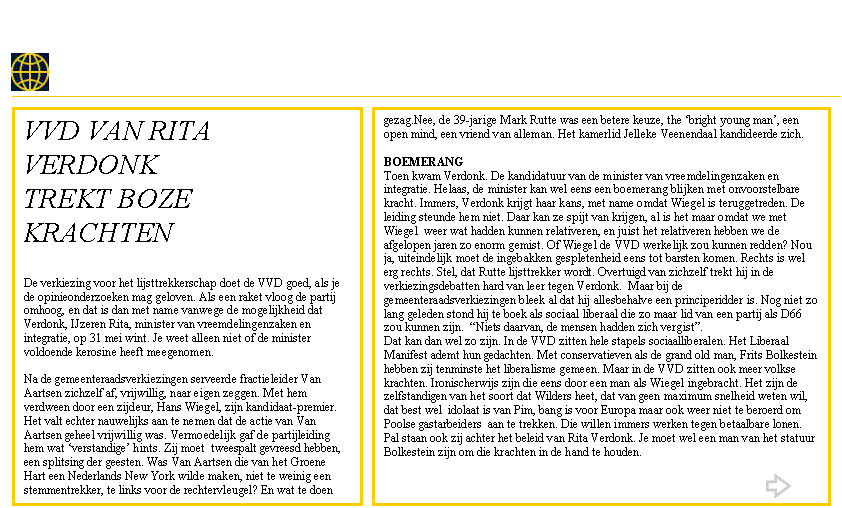 VVD VAN RITA VERDONK TREKT BOZE KRACHTEN

De verkiezing voor het lijsttrekkerschap doet de VVD goed, als je de opinieonderzoeken mag geloven. Als een raket vloog de partij omhoog, en dat is dan met name vanwege de mogelijkheid dat Verdonk, IJzeren Rita, minister van vreemdelingenzaken en integratie, op 31 mei wint. Je weet alleen niet of de minister voldoende kerosine heeft meegenomen.

Na de gemeenteraadsverkiezingen serveerde fractieleider Van Aartsen zichzelf af, vrijwillig, naar eigen zeggen. Met hem verdween door een zijdeur, Hans Wiegel, zijn kandidaat-premier. Het valt echter nauwelijks aan te nemen dat de actie van Van Aartsen geheel vrijwillig was. Vermoedelijk gaf de partijleiding hem wat 'verstandige' hints. Zij moet tweespalt gevreesd hebben, een splitsing der geesten. Was Van Aartsen die van het Groene Hart een Nederlands New York wilde maken, niet te weinig een stemmentrekker, te links voor de rechtervleugel? En wat te doen gezag.Nee, de 39-jarige Mark Rutte was een betere keuze, the 'bright young man', een open mind, een vriend van alleman. Het kamerlid Jelleke Veenendaal kandideerde zich.

BOEMERANG
Toen kwam Verdonk. De kandidatuur van de minister van vreemdelingenzaken en integratie. Helaas, de minister kan wel eens een boemerang blijken met onvoorstelbare kracht. Immers, Verdonk krijgt haar kans, met name omdat Wiegel is teruggetreden. De leiding steunde hem niet. Daar kan ze spijt van krijgen, al is het maar omdat we met Wiegel weer wat hadden kunnen relativeren, en juist het relativeren hebben we de afgelopen jaren zo enorm gemist. Of Wiegel de VVD werkelijk zou kunnen redden? Nou ja, uiteindelijk moet de ingebakken gespletenheid eens tot barsten komen. Rechts is wel erg rechts. Stel, dat Rutte lijsttrekker wordt. Overtuigd van zichzelf trekt hij in de verkiezingsdebatten hard van leer tegen Verdonk. Maar bij de gemeenteraadsverkiezingen bleek al dat hij allesbehalve een principeridder is. Nog niet zo lang geleden stond hij te boek als sociaal liberaal die zo maar lid van een partij als D66 zou kunnen zijn. "Niets daarvan, de mensen hadden zich vergist".
Dat kan dan wel zo zijn. In de VVD zitten hele stapels sociaalliberalen. Het Liberaal Manifest ademt hun gedachten. Met conservatieven als de grand old man, Frits Bolkestein hebben zij tenminste het liberalisme gemeen. Maar in de VVD zitten ook meer volkse krachten. Ironischerwijs zijn die eens door een man als Wiegel ingebracht. Het zijn de zelfstandigen van het soort dat Wilders heet, dat van geen maximum snelheid weten wil, dat best wel idolaat is van Pim, bang is voor Europa maar ook weer niet te beroerd om Poolse gastarbeiders aan te trekken. Die willen immers werken tegen betaalbare lonen. Pal staan ook zij achter het beleid van Rita Verdonk. Je moet wel een man van het statuur Bolkestein zijn om die krachten in de hand te houden.